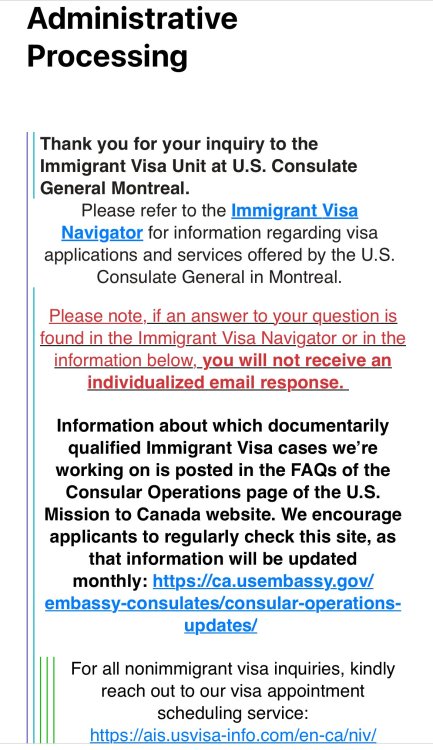 Administrative Processing

Thank you for your inquiry to the Immigrant Visa Unit at U.S. Consulate General Montreal.

Please refer to the Immigrant Visa Navigator for information regarding visa applications and services offered by the U.S. Consulate General in Montreal.

Please note, if an answer to your question is found in the Immigrant Visa Navigator or in the information below, you will not receive an individualized email response.

Information about which documentarily qualified Immigrant Visa cases we're working on is posted in the FAQs of the Consular Operations page of the U.S. Mission to Canada website. We encourage applicants to regularly check this site, as that information will be updated monthly: https://ca.usembassy.gov/embassy-consulates/consular-operations-updates/

For all nonimmigrant visa inquiries, kindly reach out to our visa appointment scheduling service: https://ais.usvisa-info.com/en-ca/niv/